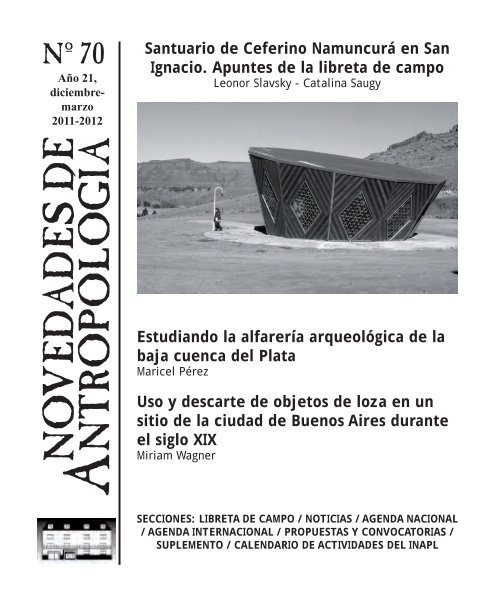 Nº 70
Año 21, diciembre-marzo 2011-2012

NOVEDADES DE ANTROPOLOGIA

Santuario de Ceferino Namuncurá en San Ignacio. Apuntes de la libreta de campo
Leonor Slavsky - Catalina Saugy

Estudiando la alfarería arqueológica de la baja cuenca del Plata
Maricel Pérez

Uso y descarte de objetos de loza en un sitio de la ciudad de Buenos Aires durante el siglo XIX
Miriam Wagner

SECCIONES: LIBRETA DE CAMPO / NOTICIAS / AGENDA NACIONAL / AGENDA INTERNACIONAL / PROPUESTAS Y CONVOCATORIAS / SUPLEMENTO / CALENDARIO DE ACTIVIDADES DEL INAPL